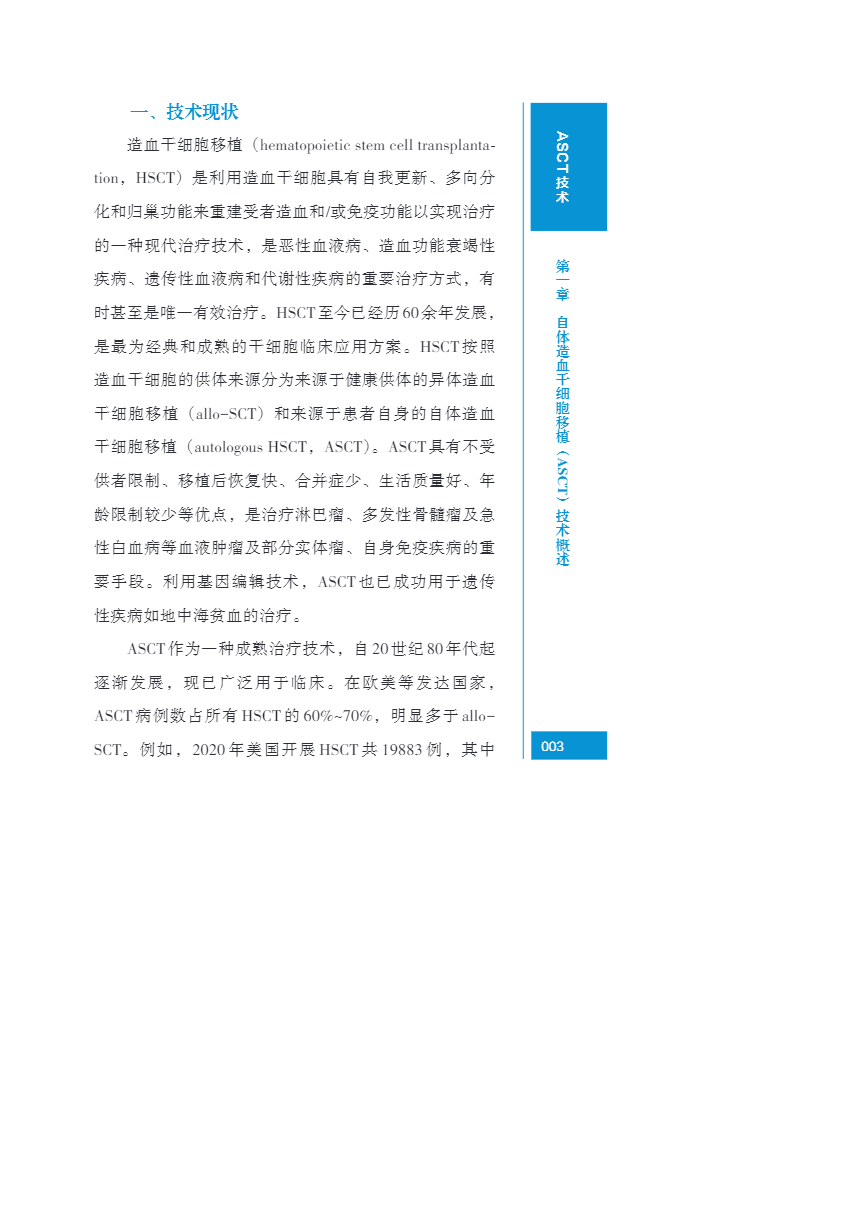 一、技术现状

造血干细胞移植（hematopoietic stem cell transplantation，HSCT）是利用造血干细胞具有自我更新、多向分化和归巢功能来重建受者造血和/或免疫功能以实现治疗的一种现代治疗技术，是恶性血液病、造血功能衰竭性疾病、遗传性血液病和代谢性疾病的重要治疗方式，有时甚至是唯一有效治疗。HSCT至今已经历60余年发展，是最为经典和成熟的干细胞临床应用方案。HSCT按照造血干细胞的供体来源分为来源于健康供体的异体造血干细胞移植（allo-SCT）和来源于患者自身的自体造血干细胞移植（autologous HSCT，ASCT）。ASCT具有不受供者限制、移植后恢复快、合并症少、生活质量好、年龄限制较少等优点，是治疗淋巴瘤、多发性骨髓瘤及急性白血病等血液肿瘤及部分实体瘤、自身免疫疾病的重要手段。利用基因编辑技术，ASCT也已成功用于遗传性疾病如地中海贫血的治疗。

ASCT作为一种成熟治疗技术，自20世纪80年代起逐渐发展，现已广泛用于临床。在欧美等发达国家，ASCT病例数占所有HSCT的60%~70%，明显多于allo-SCT。例如，2020年美国开展HSCT共19883例，其中

ASCT技术

第一章 自体造血干细胞移植（ASCT）技术概述

003